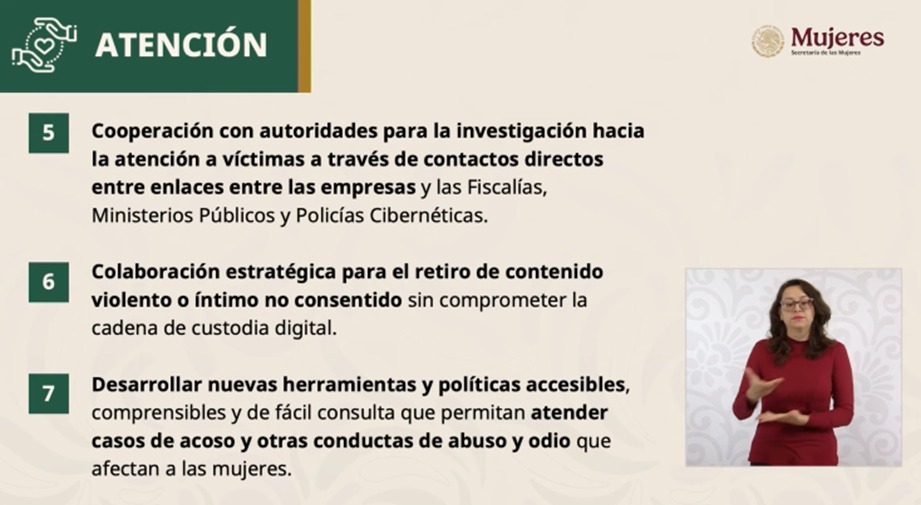 ATENCIÓN

Mujeres
Secretaría de las Mujeres

5 Cooperación con autoridades para la investigación hacia la atención a víctimas a través de contactos directos entre enlaces entre las empresas y las Fiscalías, Ministerios Públicos y Policías Cibernéticas.

6 Colaboración estratégica para el retiro de contenido violento o íntimo no consentido sin comprometer la cadena de custodia digital.

7 Desarrollar nuevas herramientas y políticas accesibles, comprensibles y de fácil consulta que permitan atender casos de acoso y otras conductas de abuso y odio que afectan a las mujeres.